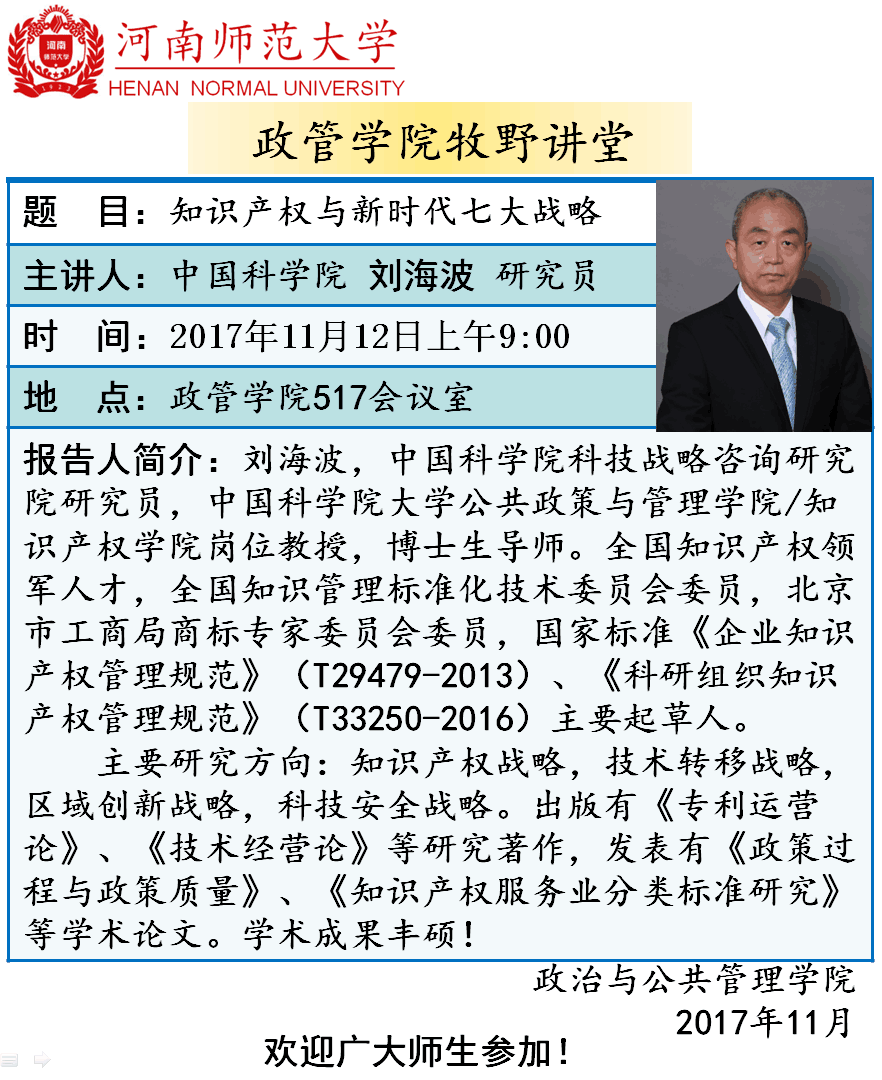 河南师范大学
HENAN NORMAL UNIVERSITY

政管学院牧野讲堂

题　目：知识产权与新时代七大战略

主讲人：中国科学院 刘海波 研究员

时　间：2017年11月12日上午9:00

地　点：政管学院517会议室

报告人简介：刘海波，中国科学院科技战略咨询研究院研究员，中国科学院大学公共政策与管理学院/知识产权学院岗位教授，博士生导师。全国知识产权领军人才，全国知识管理标准化技术委员会委员，北京市工商局商标专家委员会委员，国家标准《企业知识产权管理规范》（T29479-2013）、《科研组织知识产权管理规范》（T33250-2016）主要起草人。

主要研究方向：知识产权战略，技术转移战略，区域创新战略，科技安全战略。出版有《专利运营论》、《技术经营论》等研究著作，发表有《政策过程与政策质量》、《知识产权服务业分类标准研究》等学术论文。学术成果丰硕！

政治与公共管理学院
2017年11月

欢迎广大师生参加！